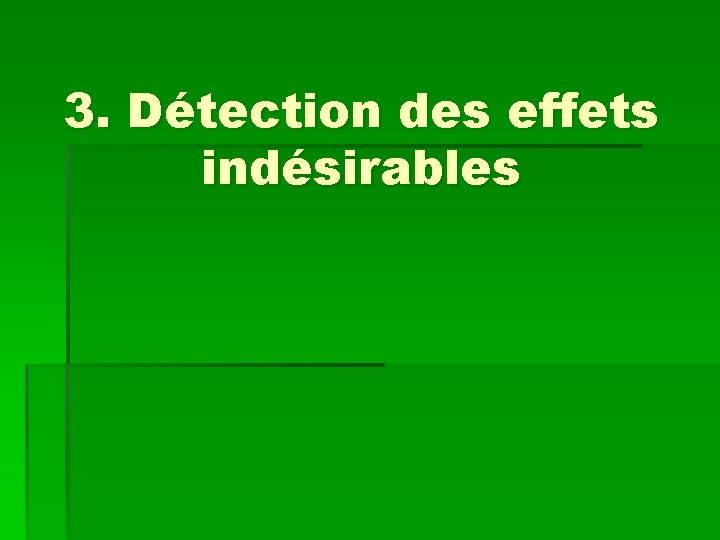 3. Détection des effets indésirables